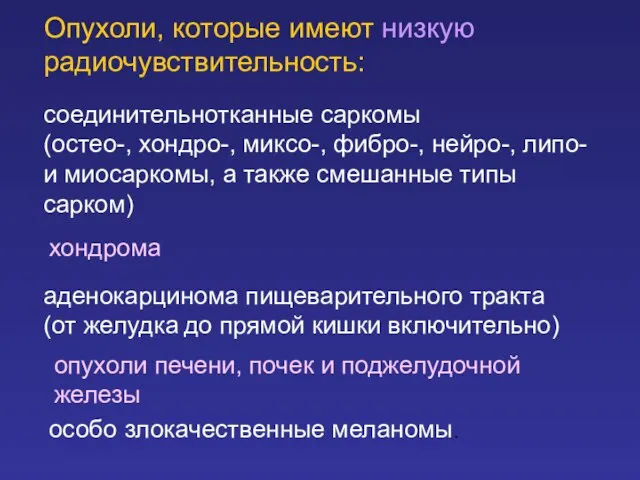 Опухоли, которые имеют низкую радиочувствительность:

соединительнотканные саркомы (остео-, хондро-, миксо-, фибро-, нейро-, липо- и миосаркомы, а также смешанные типы сарком)

хондрома

аденокарцинома пищеварительного тракта (от желудка до прямой кишки включительно)

опухоли печени, почек и поджелудочной железы

особо злокачественные меланомы.